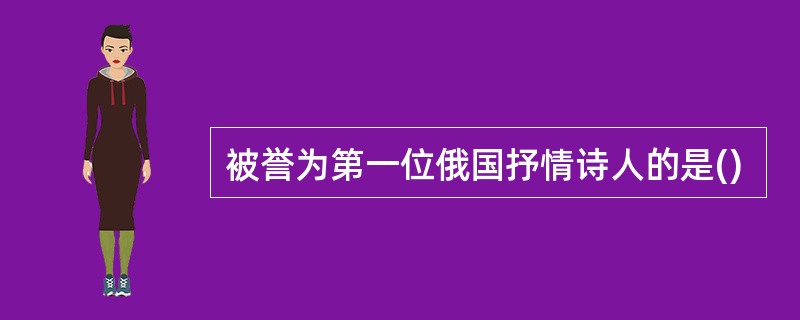 被誉为第一位俄国抒情诗人的是()